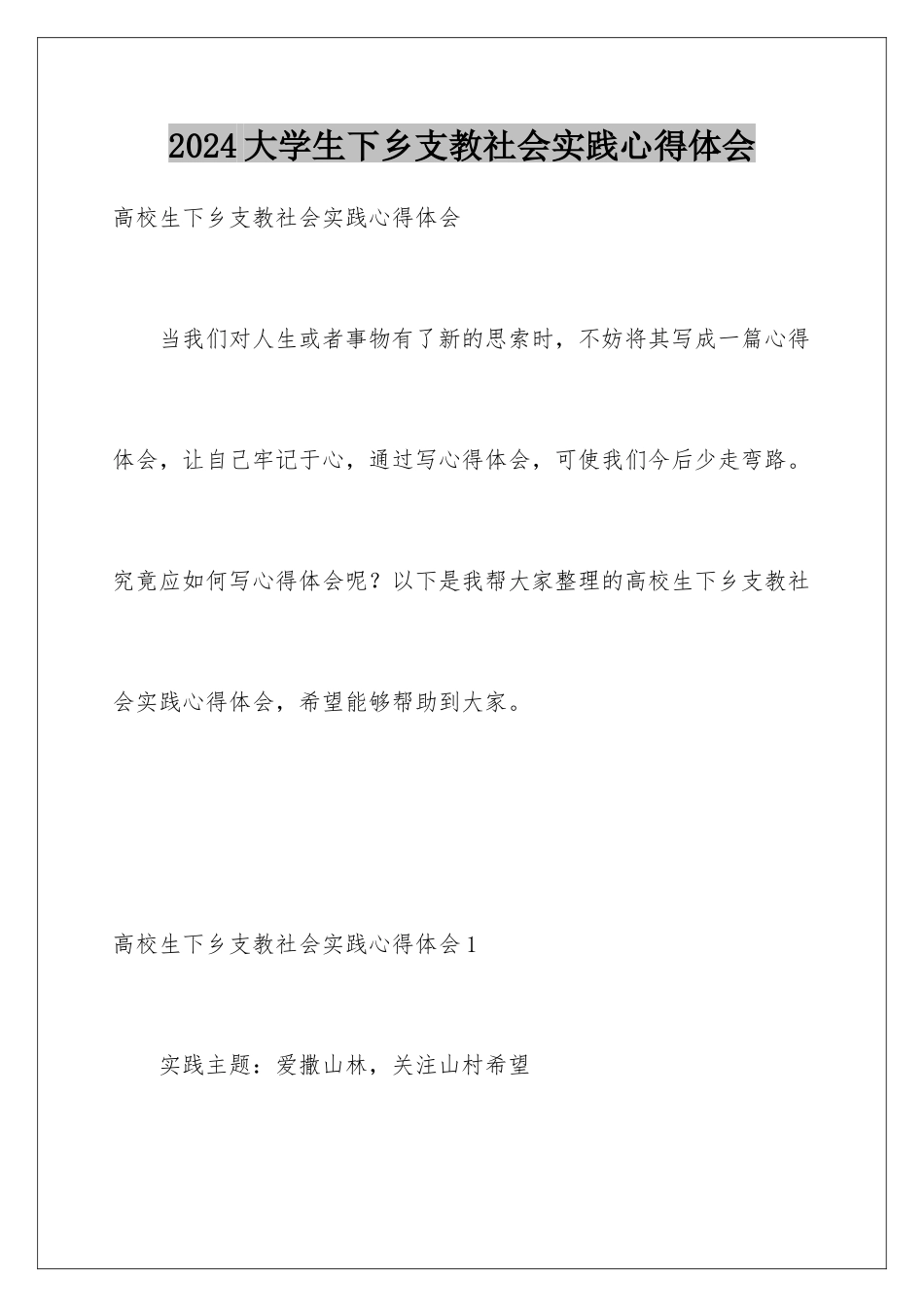 2024大学生下乡支教社会实践心得体会

高校生下乡支教社会实践心得体会

当我们对人生或者事物有了新的思索时，不妨将其写成一篇心得体会，让自己牢记于心，通过写心得体会，可使我们今后少走弯路。究竟应如何写心得体会呢？以下是我帮大家整理的高校生下乡支教社会实践心得体会，希望能够帮助到大家。

高校生下乡支教社会实践心得体会1

实践主题：爱撒山林，关注山村希望